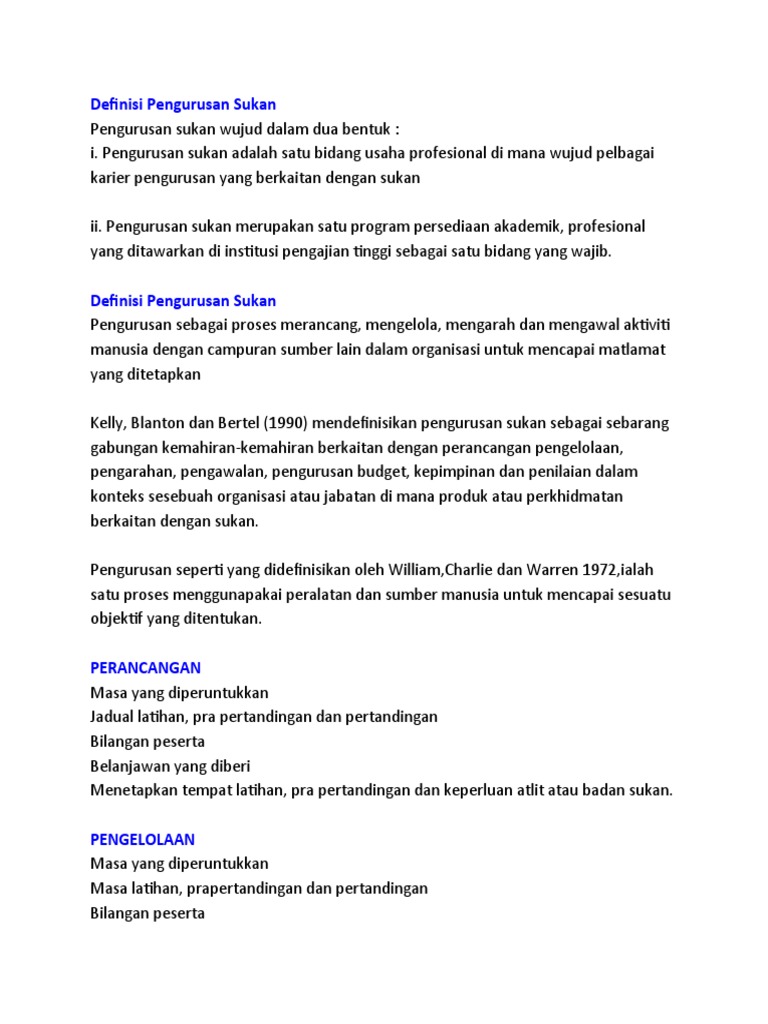 Definisi Pengurusan Sukan
Pengurusan sukan wujud dalam dua bentuk :
i. Pengurusan sukan adalah satu bidang usaha profesional di mana wujud pelbagai karier pengurusan yang berkaitan dengan sukan

ii. Pengurusan sukan merupakan satu program persediaan akademik, profesional yang ditawarkan di institusi pengajian tinggi sebagai satu bidang yang wajib.

Definisi Pengurusan Sukan
Pengurusan sebagai proses merancang, mengelola, mengarah dan mengawal aktiviti manusia dengan campuran sumber lain dalam organisasi untuk mencapai matlamat yang ditetapkan

Kelly, Blanton dan Bertel (1990) mendefinisikan pengurusan sukan sebagai sebarang gabungan kemahiran-kemahiran berkaitan dengan perancangan pengelolaan, pengarahan, pengawalan, pengurusan budget, kepimpinan dan penilaian dalam konteks sesebuah organisasi atau jabatan di mana produk atau perkhidmatan berkaitan dengan sukan.

Pengurusan seperti yang didefinisikan oleh William,Charlie dan Warren 1972,ialah satu proses menggunapakai peralatan dan sumber manusia untuk mencapai sesuatu objektif yang ditentukan.

PERANCANGAN
Masa yang diperuntukkan
Jadual latihan, pra pertandingan dan pertandingan
Bilangan peserta
Belanjawan yang diberi
Menetapkan tempat latihan, pra pertandingan dan keperluan atlit atau badan sukan.

PENGELOLAAN
Masa yang diperuntukkan
Masa latihan, prapertandingan dan pertandingan
Bilangan peserta